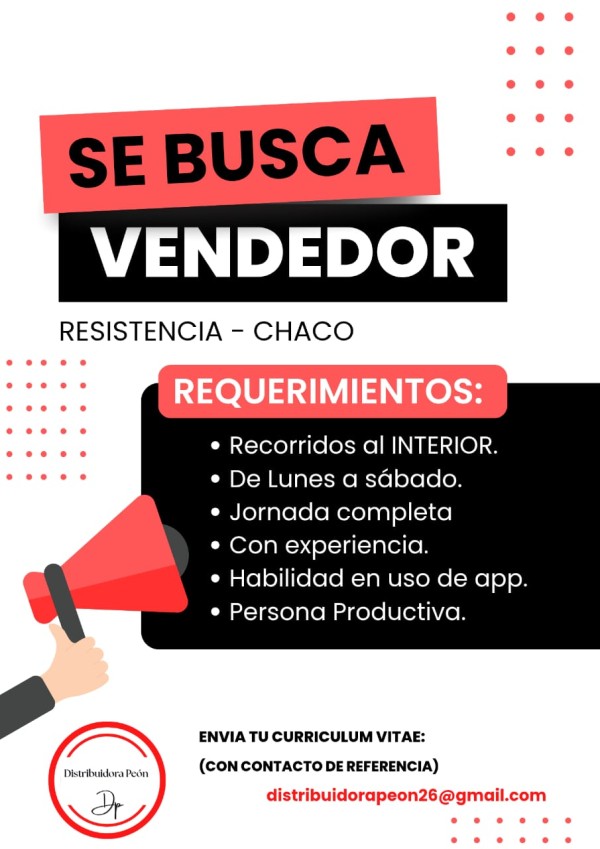 SE BUSCA
VENDEDOR

RESISTENCIA - CHACO

REQUERIMIENTOS:

• Recorridos al INTERIOR.
• De Lunes a sábado.
• Jornada completa
• Con experiencia.
• Habilidad en uso de app.
• Persona Productiva.

Distribuidora Peón
Dp

ENVIA TU CURRICULUM VITAE:
(CON CONTACTO DE REFERENCIA)
distribuidorapeon26@gmail.com